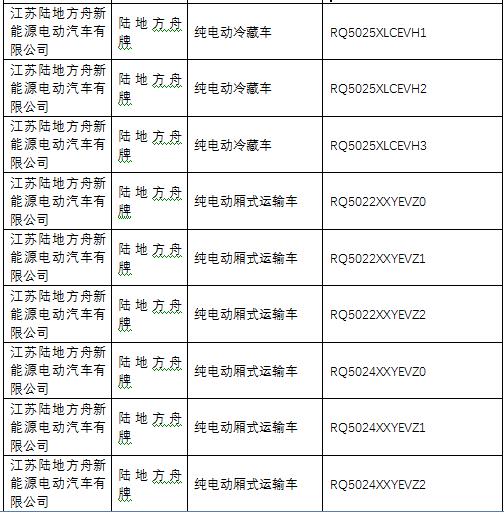 | | | | |
|---|---|---|---|
| 江苏陆地方舟新能源电动汽车有限公司 | 陆地方舟牌 | 纯电动冷藏车 | RQ5025XLCEVH1 |
| 江苏陆地方舟新能源电动汽车有限公司 | 陆地方舟牌 | 纯电动冷藏车 | RQ5025XLCEVH2 |
| 江苏陆地方舟新能源电动汽车有限公司 | 陆地方舟牌 | 纯电动冷藏车 | RQ5025XLCEVH3 |
| 江苏陆地方舟新能源电动汽车有限公司 | 陆地方舟牌 | 纯电动厢式运输车 | RQ5022XXYEVZ0 |
| 江苏陆地方舟新能源电动汽车有限公司 | 陆地方舟牌 | 纯电动厢式运输车 | RQ5022XXYEVZ1 |
| 江苏陆地方舟新能源电动汽车有限公司 | 陆地方舟牌 | 纯电动厢式运输车 | RQ5022XXYEVZ2 |
| 江苏陆地方舟新能源电动汽车有限公司 | 陆地方舟牌 | 纯电动厢式运输车 | RQ5024XXYEVZ0 |
| 江苏陆地方舟新能源电动汽车有限公司 | 陆地方舟牌 | 纯电动厢式运输车 | RQ5024XXYEVZ1 |
| 江苏陆地方舟新能源电动汽车有限公司 | 陆地方舟牌 | 纯电动厢式运输车 | RQ5024XXYEVZ2 |